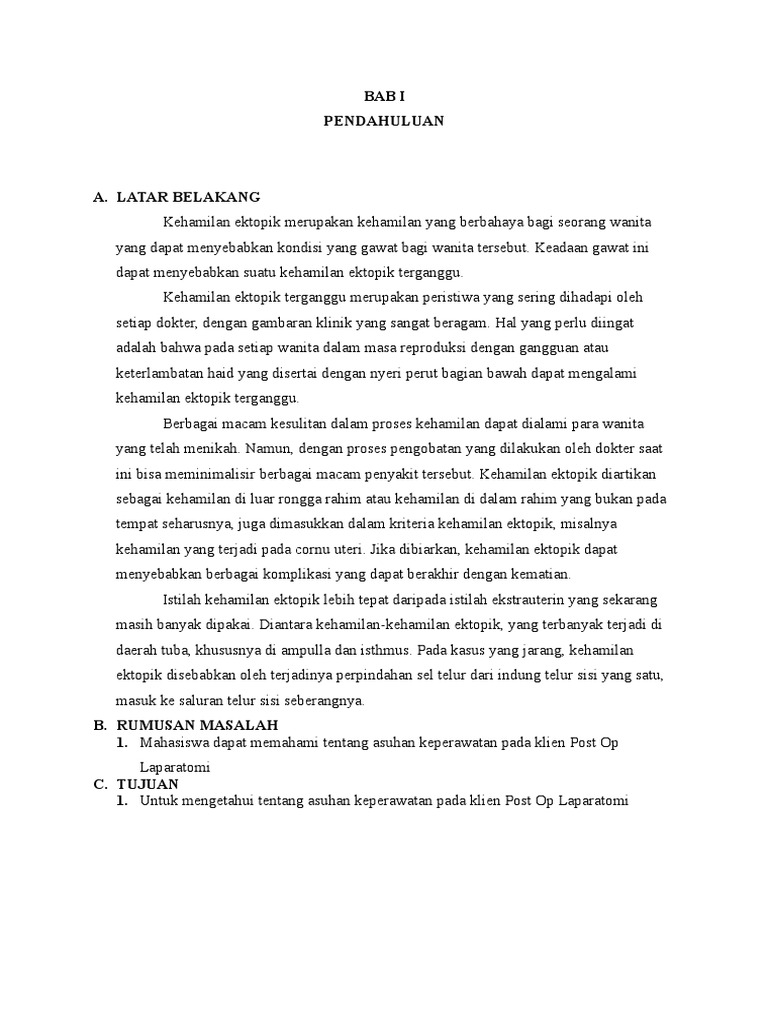 BAB I
PENDAHULUAN

A. LATAR BELAKANG

Kehamilan ektopik merupakan kehamilan yang berbahaya bagi seorang wanita yang dapat menyebabkan kondisi yang gawat bagi wanita tersebut. Keadaan gawat ini dapat menyebabkan suatu kehamilan ektopik terganggu.

Kehamilan ektopik terganggu merupakan peristiwa yang sering dihadapi oleh setiap dokter, dengan gambaran klinik yang sangat beragam. Hal yang perlu diingat adalah bahwa pada setiap wanita dalam masa reproduksi dengan gangguan atau keterlambatan haid yang disertai dengan nyeri perut bagian bawah dapat mengalami kehamilan ektopik terganggu.

Berbagai macam kesulitan dalam proses kehamilan dapat dialami para wanita yang telah menikah. Namun, dengan proses pengobatan yang dilakukan oleh dokter saat ini bisa meminimalisir berbagai macam penyakit tersebut. Kehamilan ektopik diartikan sebagai kehamilan di luar rongga rahim atau kehamilan di dalam rahim yang bukan pada tempat seharusnya, juga dimasukkan dalam kriteria kehamilan ektopik, misalnya kehamilan yang terjadi pada cornu uteri. Jika dibiarkan, kehamilan ektopik dapat menyebabkan berbagai komplikasi yang dapat berakhir dengan kematian.

Istilah kehamilan ektopik lebih tepat daripada istilah ekstrauterin yang sekarang masih banyak dipakai. Diantara kehamilan-kehamilan ektopik, yang terbanyak terjadi di daerah tuba, khususnya di ampulla dan isthmus. Pada kasus yang jarang, kehamilan ektopik disebabkan oleh terjadinya perpindahan sel telur dari indung telur sisi yang satu, masuk ke saluran telur sisi seberangnya.

B. RUMUSAN MASALAH
1. Mahasiswa dapat memahami tentang asuhan keperawatan pada klien Post Op Laparatomi

C. TUJUAN
1. Untuk mengetahui tentang asuhan keperawatan pada klien Post Op Laparatomi